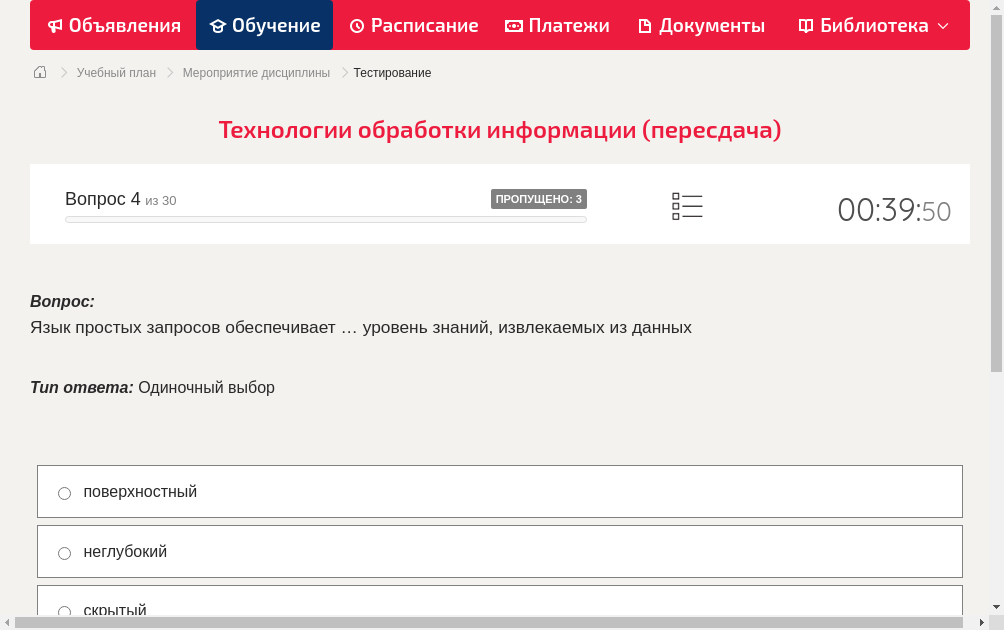 Объявления Обучение Расписание Платежи Документы Библиотека

Учебный план > Мероприятие дисциплины > Тестирование

Технологии обработки информации (пересдача)

Вопрос 4 из 30
ПРОПУЩЕНО: 3
00:39:50

Вопрос:
Язык простых запросов обеспечивает … уровень знаний, извлекаемых из данных

Тип ответа: Одиночный выбор

поверхностный

неглубокий

скрытый